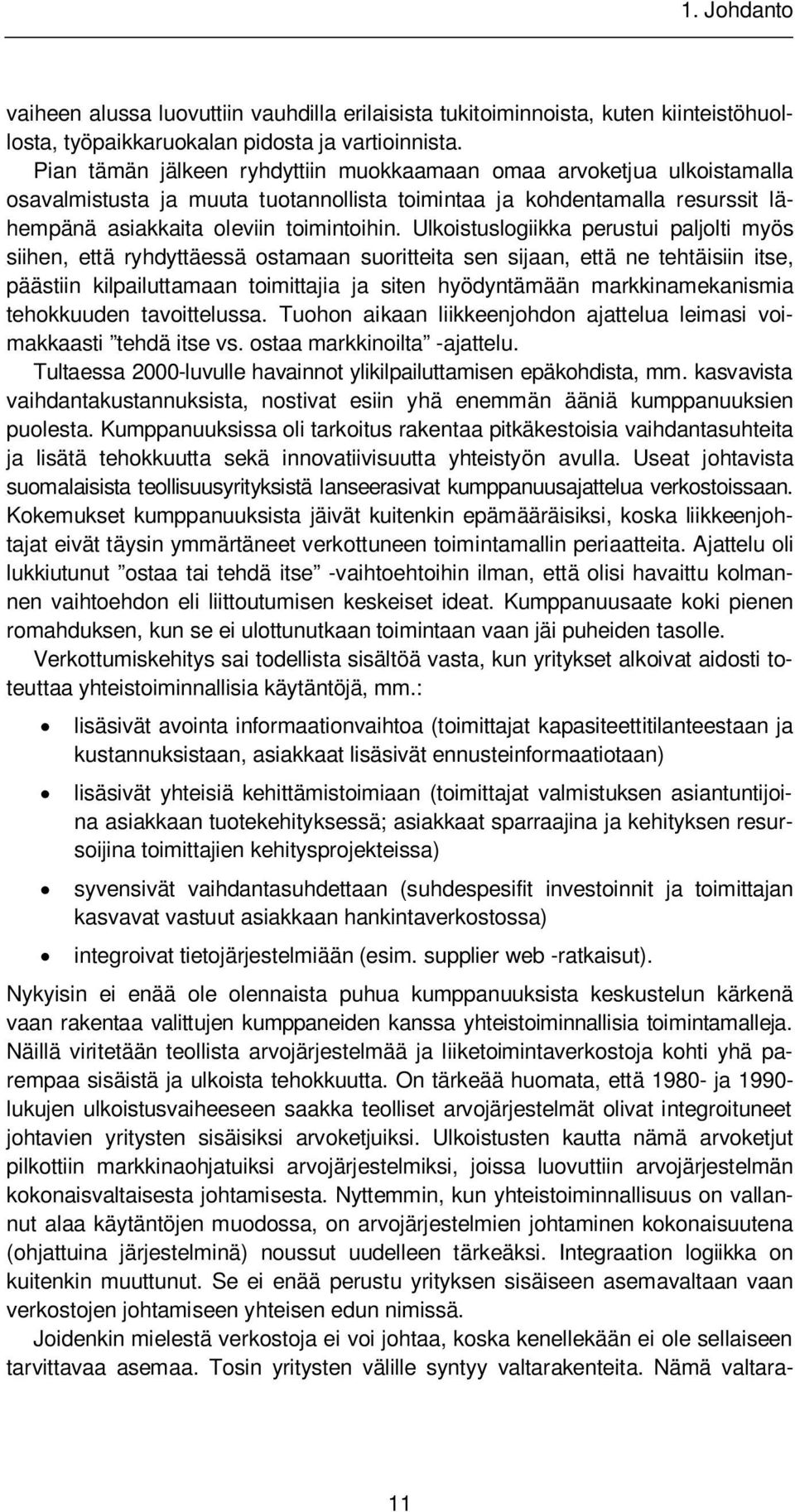 1. Johdanto

vaiheen alussa luovuttiin vauhdilla erilaisista tukitoiminnoista, kuten kiinteistöhuollosta, työpaikkaruokalan pidosta ja vartioinnista.

Pian tämän jälkeen ryhdyttiin muokkaamaan omaa arvoketjua ulkoistamalla osavalmistusta ja muuta tuotannollista toimintaa ja kohdentamalla resurssit lähempänä asiakkaita oleviin toimintoihin. Ulkoistuslogiikka perustui paljolti myös siihen, että ryhdyttäessä ostamaan suoritteita sen sijaan, että ne tehtäisiin itse, päästiin kilpailuttamaan toimittajia ja siten hyödyntämään markkinamekanismia tehokkuuden tavoittelussa. Tuohon aikaan liikkeenjohdon ajattelua leimasi voimakkaasti ”tehdä itse vs. ostaa markkinoilta” -ajattelu.

Tultaessa 2000-luvulle havainnot ylikilpailuttamisen epäkohdista, mm. kasvavista vaihdantakustannuksista, nostivat esiin yhä enemmän ääniä kumppanuuksien puolesta. Kumppanuuksissa oli tarkoitus rakentaa pitkäkestoisia vaihdantasuhteita ja lisätä tehokkuutta sekä innovatiivisuutta yhteistyön avulla. Useat johtavista suomalaisista teollisuusyrityksistä lanseerasivat kumppanuusajattelua verkostoissaan. Kokemukset kumppanuuksista jäivät kuitenkin epämääräisiksi, koska liikkeenjohtajat eivät täysin ymmärtäneet verkottuneen toimintamallin periaatteita. Ajattelu oli lukkiutunut ”ostaa tai tehdä itse” -vaihtoehtoihin ilman, että olisi havaittu kolmannen vaihtoehdon eli liittoutumisen keskeiset ideat. Kumppanuusaate koki pienen romahduksen, kun se ei ulottunutkaan toimintaan vaan jäi puheiden tasolle.

Verkottumiskehitys sai todellista sisältöä vasta, kun yritykset alkoivat aidosti toteuttaa yhteistoiminnallisia käytäntöjä, mm.:

• lisäsivät avointa informaationvaihtoa (toimittajat kapasiteettitilanteestaan ja kustannuksistaan, asiakkaat lisäsivät ennusteinformaatiotaan)
• lisäsivät yhteisiä kehittämistoimiaan (toimittajat valmistuksen asiantuntijoina asiakkaan tuotekehityksessä; asiakkaat sparraajina ja kehityksen resursoijina toimittajien kehitysprojekteissa)
• syvensivät vaihdantasuhdettaan (suhdespesifit investoinnit ja toimittajan kasvavat vastuut asiakkaan hankintaverkostossa)
• integroivat tietojärjestelmiään (esim. supplier web -ratkaisut).

Nykyisin ei enää ole olennaista puhua kumppanuuksista keskustelun kärkenä vaan rakentaa valittujen kumppaneiden kanssa yhteistoiminnallisia toimintamalleja. Näillä viritetään teollista arvojärjestelmää ja liiketoimintaverkostoja kohti yhä parempaa sisäistä ja ulkoista tehokkuutta. On tärkeää huomata, että 1980- ja 1990-lukujen ulkoistusvaiheeseen saakka teolliset arvojärjestelmät olivat integroituneet johtavien yritysten sisäisiksi arvoketjuiksi. Ulkoistusten kautta nämä arvoketjut pilkottiin markkinaohjatuiksi arvojärjestelmiksi, joissa luovuttiin arvojärjestelmän kokonaisvaltaisesta johtamisesta. Nyttemmin, kun yhteistoiminnallisuus on vallannut alaa käytäntöjen muodossa, on arvojärjestelmien johtaminen kokonaisuutena (ohjattuina järjestelminä) noussut uudelleen tärkeäksi. Integraation logiikka on kuitenkin muuttunut. Se ei enää perustu yrityksen sisäiseen asemavaltaan vaan verkostojen johtamiseen yhteisen edun nimissä.

Joidenkin mielestä verkostoja ei voi johtaa, koska kenellekään ei ole sellaiseen tarvittavaa asemaa. Tosin yritysten välille syntyy valtarakenteita. Nämä valtara-

11